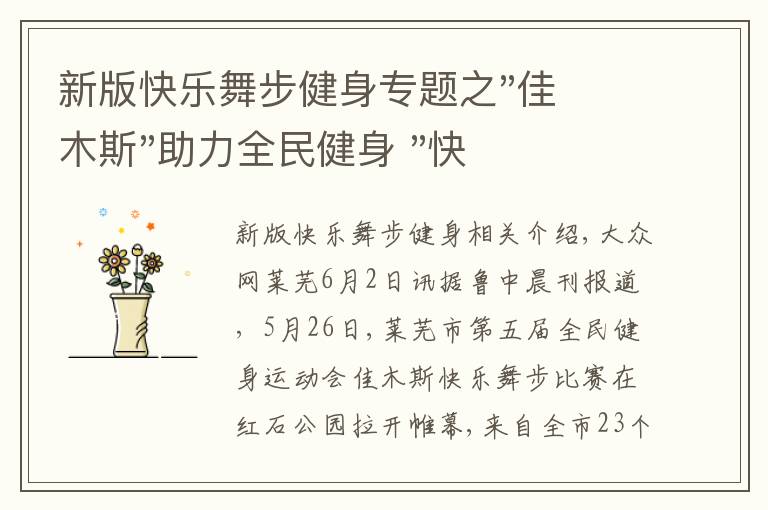 新版快乐舞步健身专题之”佳木斯”助力全民健身 ”快

新版快乐舞步健身相关介绍，大众网莱芜6月2日讯据鲁中晨刊报道，5月26日，莱芜市第五届全民健身运动会佳木斯快乐舞步比赛在红石公园拉开帷幕，来自全市23个